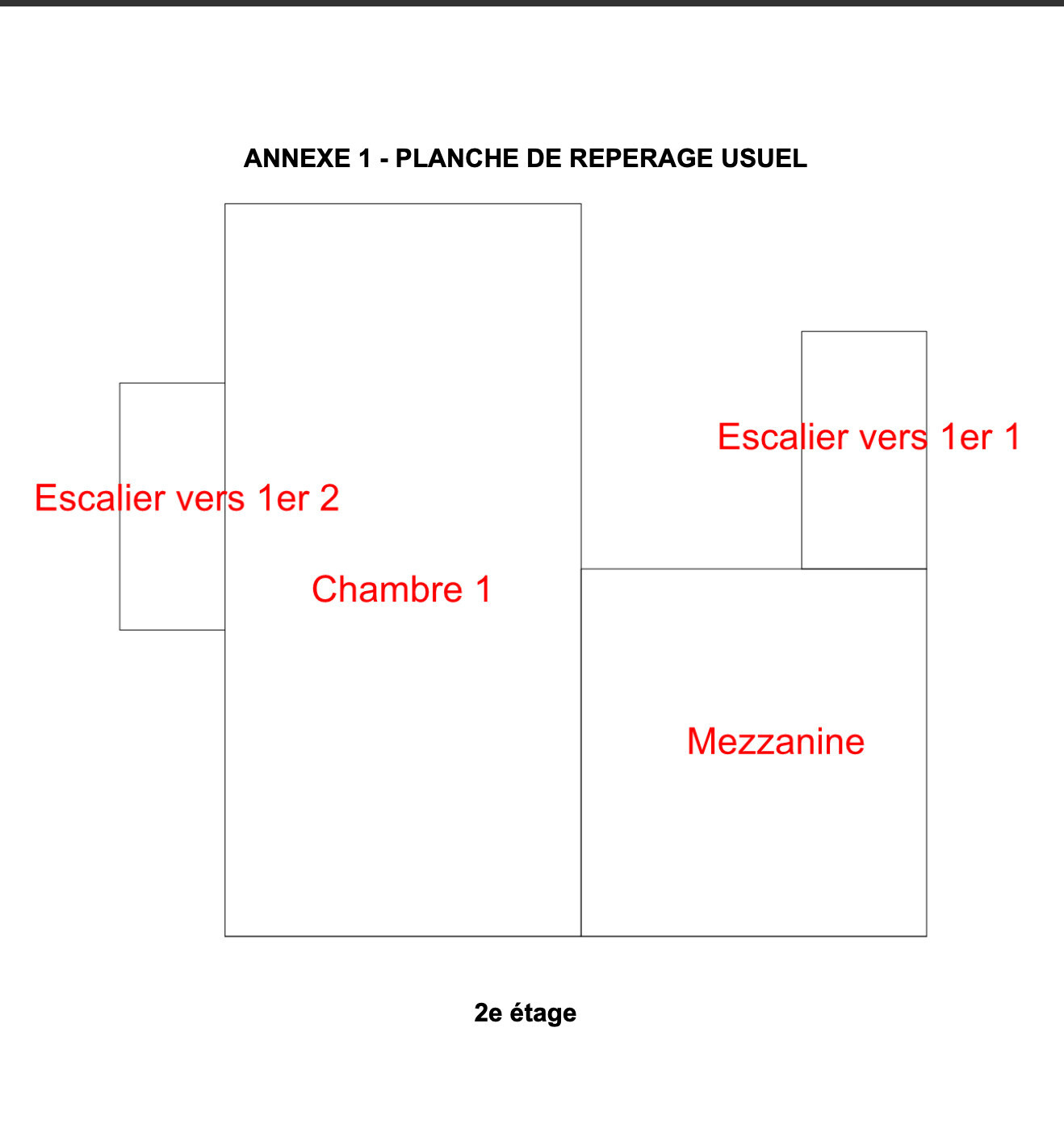 ANNEXE 1 - PLANCHE DE REPERAGE USUEL

Escalier vers 1er 1

Escalier vers 1er 2

Chambre 1

Mezzanine

2e étage